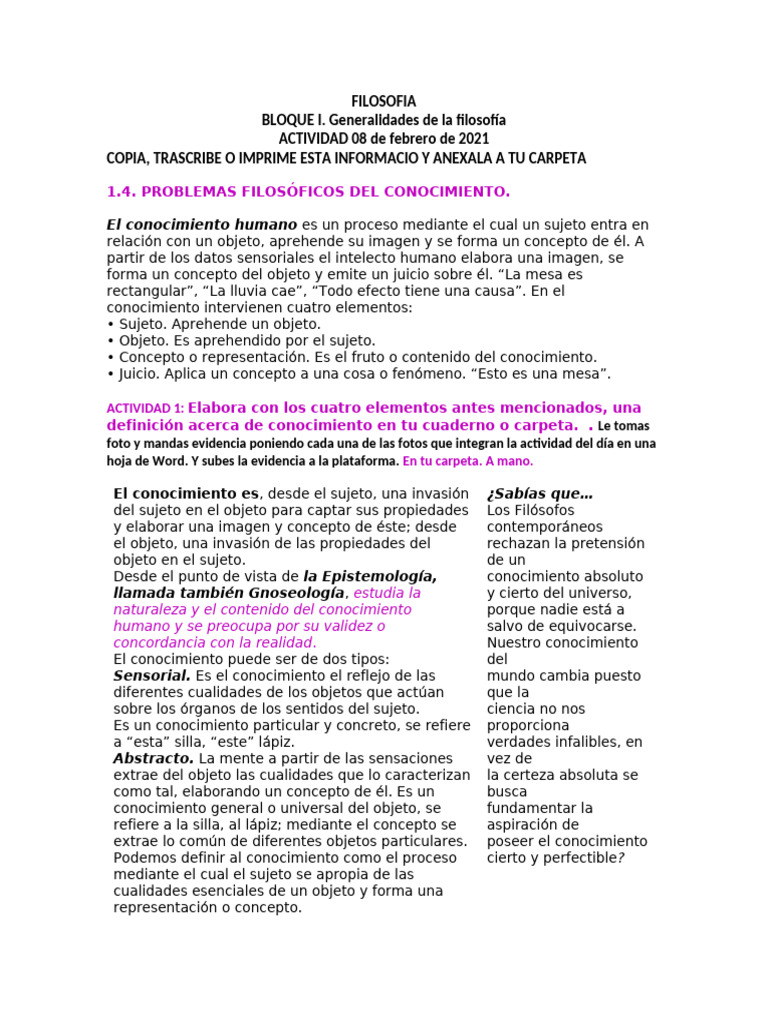 FILOSOFIA
BLOQUE I. Generalidades de la filosofía
ACTIVIDAD 08 de febrero de 2021
COPIA, TRASCRIBE O IMPRIME ESTA INFORMACIO Y ANEXALA A TU CARPETA

1.4. PROBLEMAS FILOSÓFICOS DEL CONOCIMIENTO.

El conocimiento humano es un proceso mediante el cual un sujeto entra en relación con un objeto, aprehende su imagen y se forma un concepto de él. A partir de los datos sensoriales el intelecto humano elabora una imagen, se forma un concepto del objeto y emite un juicio sobre él. “La mesa es rectangular”, “La lluvia cae”, “Todo efecto tiene una causa”. En el conocimiento intervienen cuatro elementos:
• Sujeto. Aprehende un objeto.
• Objeto. Es aprehendido por el sujeto.
• Concepto o representación. Es el fruto o contenido del conocimiento.
• Juicio. Aplica un concepto a una cosa o fenómeno. “Esto es una mesa”.

ACTIVIDAD 1: Elabora con los cuatro elementos antes mencionados, una definición acerca de conocimiento en tu cuaderno o carpeta. . Le tomas foto y mandas evidencia poniendo cada una de las fotos que integran la actividad del día en una hoja de Word. Y subes la evidencia a la plataforma. En tu carpeta. A mano.

El conocimiento es, desde el sujeto, una invasión del sujeto en el objeto para captar sus propiedades y elaborar una imagen y concepto de éste; desde el objeto, una invasión de las propiedades del objeto en el sujeto.
Desde el punto de vista de la Epistemología, llamada también Gnoseología, estudia la naturaleza y el contenido del conocimiento humano y se preocupa por su validez o concordancia con la realidad.
El conocimiento puede ser de dos tipos:
Sensorial. Es el conocimiento el reflejo de las diferentes cualidades de los objetos que actúan sobre los órganos de los sentidos del sujeto.
Es un conocimiento particular y concreto, se refiere a “esta” silla, “este” lápiz.
Abstracto. La mente a partir de las sensaciones extrae del objeto las cualidades que lo caracterizan como tal, elaborando un concepto de él. Es un conocimiento general o universal del objeto, se refiere a la silla, al lápiz; mediante el concepto se extrae lo común de diferentes objetos particulares. Podemos definir al conocimiento como el proceso mediante el cual el sujeto se apropia de las cualidades esenciales de un objeto y forma una representación o concepto.

¿Sabías que…
Los Filósofos contemporáneos rechazan la pretensión de un conocimiento absoluto y cierto del universo, porque nadie está a salvo de equivocarse. Nuestro conocimiento del mundo cambia puesto que la ciencia no nos proporciona verdades infalibles, en vez de la certeza absoluta se busca fundamentar la aspiración de poseer el conocimiento cierto y perfectible?